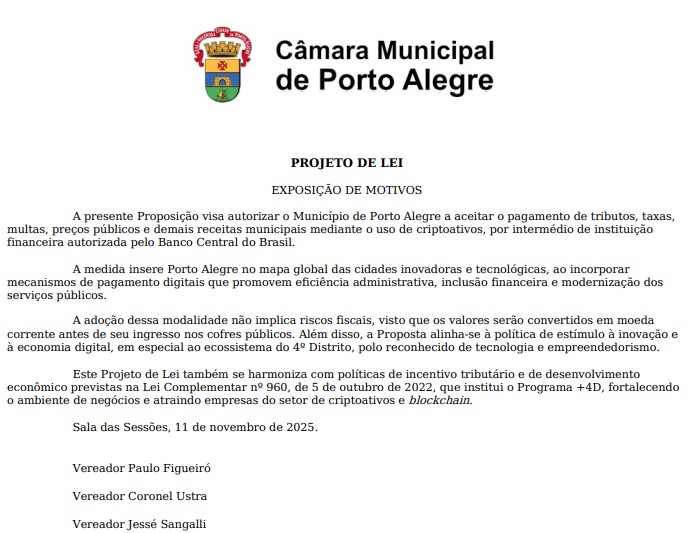 Câmara Municipal de Porto Alegre

PROJETO DE LEI

EXPOSIÇÃO DE MOTIVOS

A presente Proposição visa autorizar o Município de Porto Alegre a aceitar o pagamento de tributos, taxas, multas, preços públicos e demais receitas municipais mediante o uso de criptoativos, por intermédio de instituição financeira autorizada pelo Banco Central do Brasil.

A medida insere Porto Alegre no mapa global das cidades inovadoras e tecnológicas, ao incorporar mecanismos de pagamento digitais que promovem eficiência administrativa, inclusão financeira e modernização dos serviços públicos.

A adoção dessa modalidade não implica riscos fiscais, visto que os valores serão convertidos em moeda corrente antes de seu ingresso nos cofres públicos. Além disso, a Proposta alinha-se à política de estímulo à inovação e à economia digital, em especial ao ecossistema do 4º Distrito, polo reconhecido de tecnologia e empreendedorismo.

Este Projeto de Lei também se harmoniza com políticas de incentivo tributário e de desenvolvimento econômico previstas na Lei Complementar nº 960, de 5 de outubro de 2022, que institui o Programa +4D, fortalecendo o ambiente de negócios e atraindo empresas do setor de criptoativos e blockchain.

Sala das Sessões, 11 de novembro de 2025.

Vereador Paulo Figueiró

Vereador Coronel Ustra

Vereador Jessé Sangalli